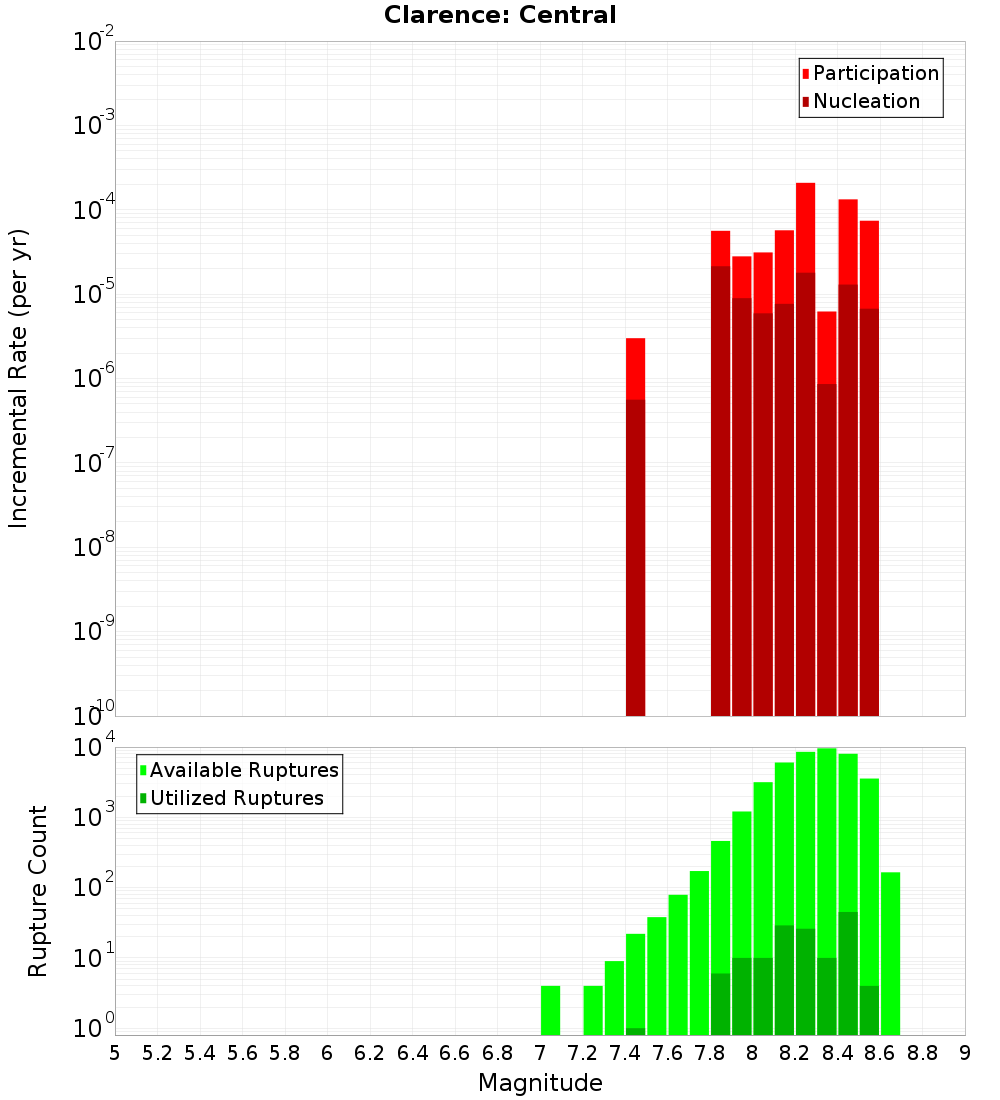 Clarence: Central

Participation
Nucleation

Incremental Rate (per yr)

$10^{-2}$
$10^{-3}$
$10^{-4}$
$10^{-5}$
$10^{-6}$
$10^{-7}$
$10^{-8}$
$10^{-9}$
$10^{-10}$

Available Ruptures
Utilized Ruptures

Rupture Count

$10^{4}$
$10^{3}$
$10^{2}$
$10^{1}$
$10^{0}$

5 5.2 5.4 5.6 5.8 6 6.2 6.4 6.6 6.8 7 7.2 7.4 7.6 7.8 8 8.2 8.4 8.6 8.8 9

Magnitude